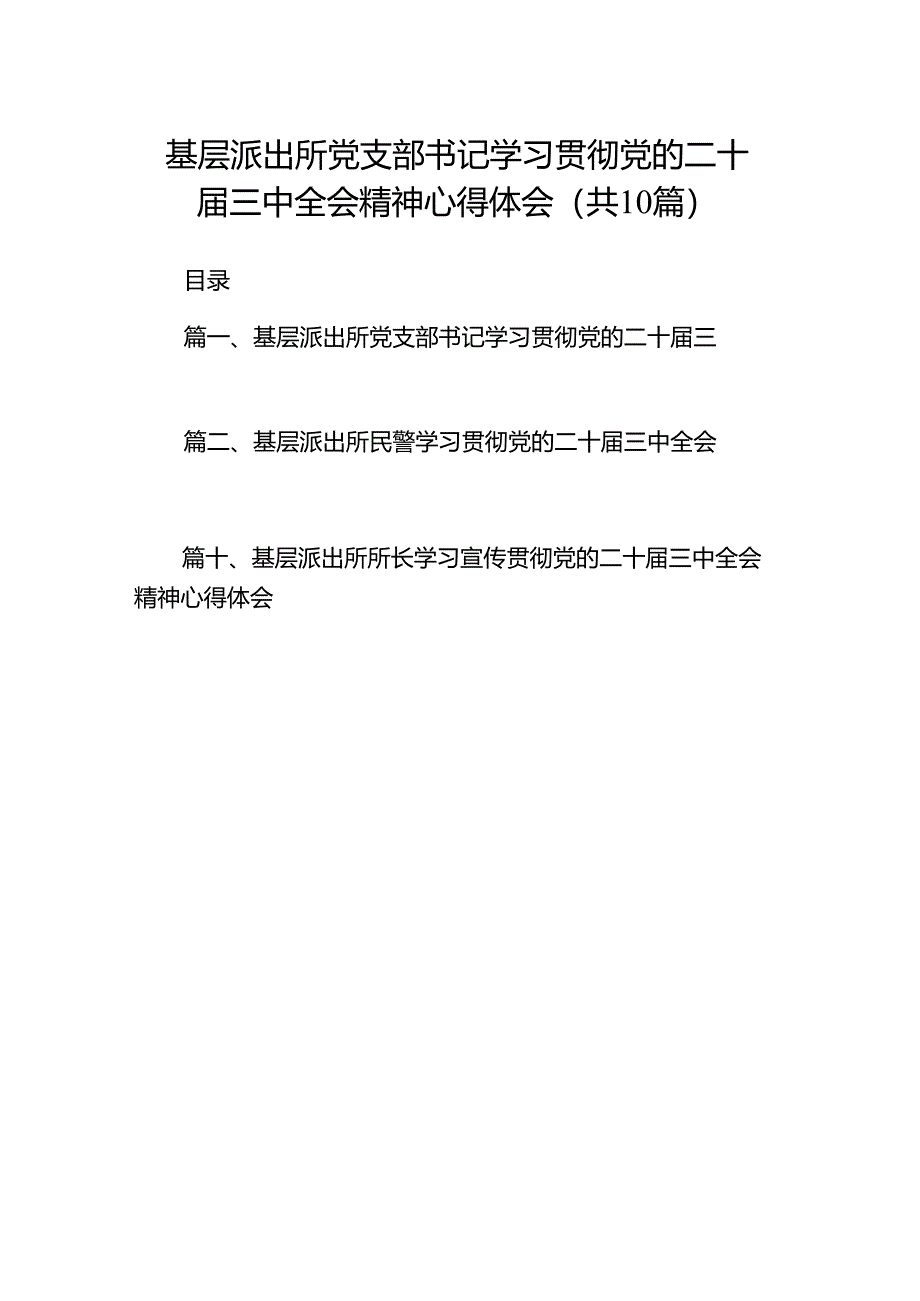 基层派出所党支部书记学习贯彻党的二十届三中全会精神心得体会（共10篇）

目录

篇一、基层派出所党支部书记学习贯彻党的二十届三

篇二、基层派出所民警学习贯彻党的二十届三中全会

篇十、基层派出所所长学习宣传贯彻党的二十届三中全会精神心得体会